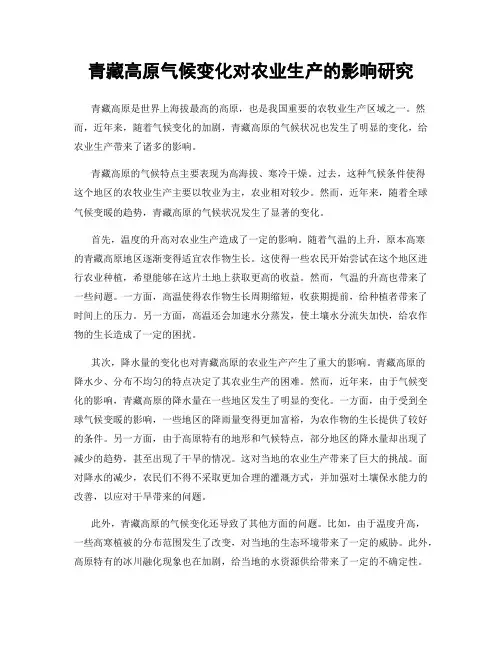 青藏高原气候变化对农业生产的影响研究

青藏高原是世界上海拔最高的高原，也是我国重要的农牧业生产区域之一。然而，近年来，随着气候变化的加剧，青藏高原的气候状况也发生了明显的变化，给农业生产带来了诸多的影响。

青藏高原的气候特点主要表现为高海拔、寒冷干燥。过去，这种气候条件使得这个地区的农牧业生产主要以牧业为主，农业相对较少。然而，近年来，随着全球气候变暖的趋势，青藏高原的气候状况发生了显著的变化。

首先，温度的升高对农业生产造成了一定的影响。随着气温的上升，原本高寒的青藏高原地区逐渐变得适宜农作物生长。这使得一些农民开始尝试在这个地区进行农业种植，希望能够在这片土地上获取更高的收益。然而，气温的升高也带来了一些问题。一方面，高温使得农作物生长周期缩短，收获期提前，给种植者带来了时间上的压力。另一方面，高温还会加速水分蒸发，使土壤水分流失加快，给农作物的生长造成了一定的困扰。

其次，降水量的变化也对青藏高原的农业生产产生了重大的影响。青藏高原的降水少、分布不均匀的特点决定了其农业生产的困难。然而，近年来，由于气候变化的影响，青藏高原的降水量在一些地区发生了明显的变化。一方面，由于受到全球气候变暖的影响，一些地区的降雨量变得更加富裕，为农作物的生长提供了较好的条件。另一方面，由于高原特有的地形和气候特点，部分地区的降水量却出现了减少的趋势，甚至出现了干旱的情况。这对当地的农业生产带来了巨大的挑战。面对降水的减少，农民们不得不采取更加合理的灌溉方式，并加强对土壤保水能力的改善，以应对干旱带来的问题。

此外，青藏高原的气候变化还导致了其他方面的问题。比如，由于温度升高，一些高寒植被的分布范围发生了改变，对当地的生态环境带来了一定的威胁。此外，高原特有的冰川融化现象也在加剧，给当地的水资源供给带来了一定的不确定性。